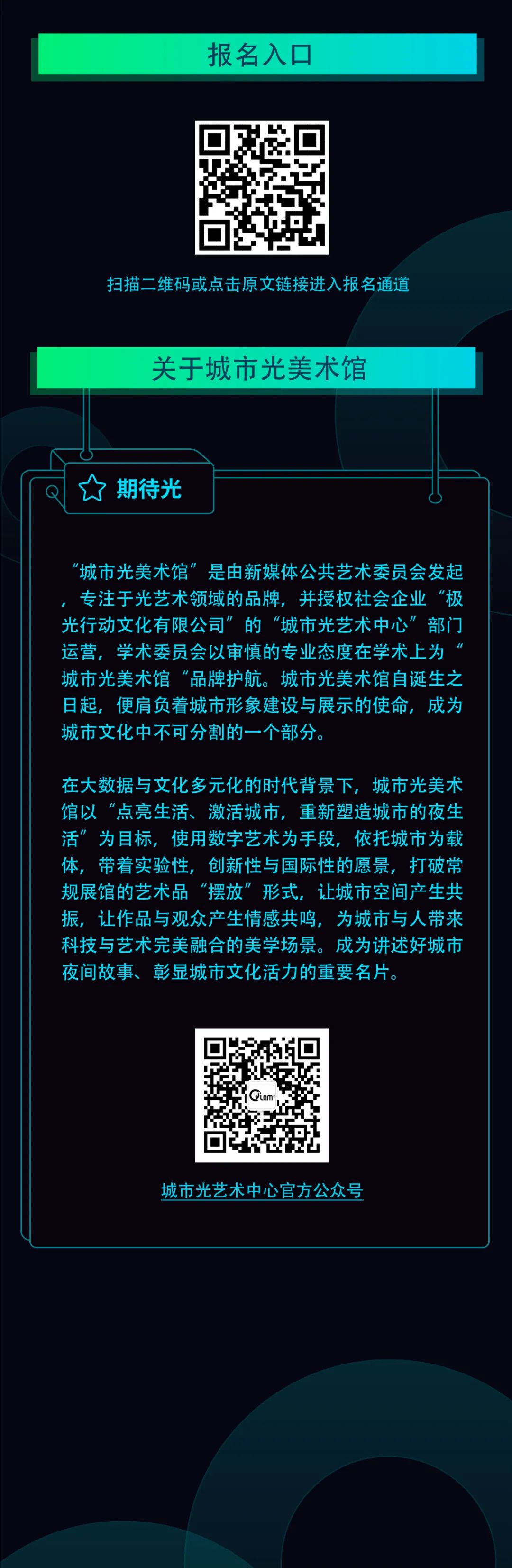 报名入口

扫描二维码或点击原文链接进入报名通道

关于城市光美术馆

期待光

“城市光美术馆”是由新媒体公共艺术委员会发起，专注于光艺术领域的品牌，并授权社会企业“极光行动文化有限公司”的“城市光艺术中心”部门运营，学术委员会以审慎的专业态度在学术上为“城市光美术馆“品牌护航。城市光美术馆自诞生之日起，便肩负着城市形象建设与展示的使命，成为城市文化中不可分割的一个部分。

在大数据与文化多元化的时代背景下，城市光美术馆以“点亮生活、激活城市，重新塑造城市的夜生活”为目标，使用数字艺术为手段，依托城市为载体，带着实验性，创新性与国际性的愿景，打破常规展馆的艺术品“摆放”形式，让城市空间产生共振，让作品与观众产生情感共鸣，为城市与人带来科技与艺术完美融合的美学场景。成为讲述好城市夜间故事、彰显城市文化活力的重要名片。

城市光艺术中心官方公众号